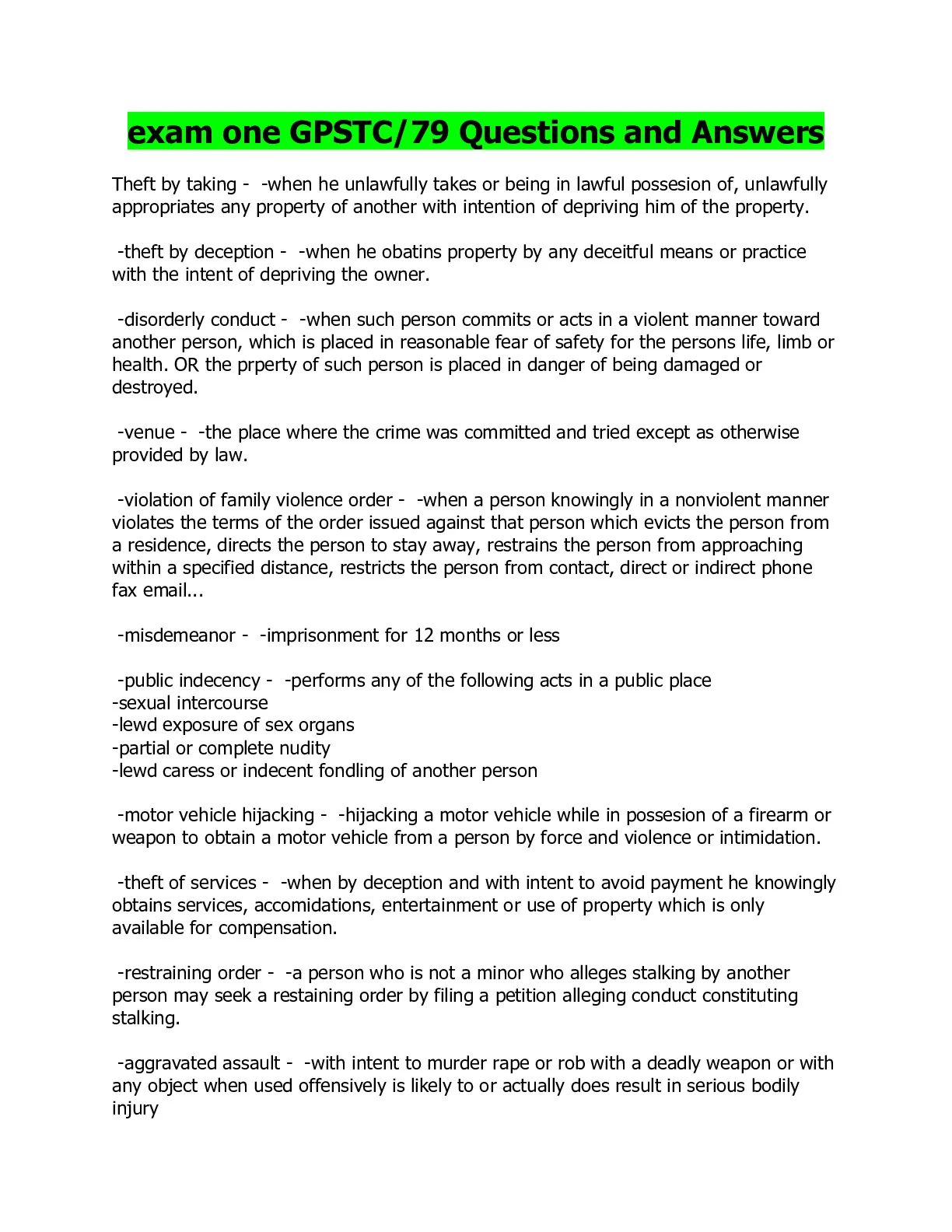 exam one GPSTC/79 Questions and Answers

Theft by taking - -when he unlawfully takes or being in lawful possesion of, unlawfully appropriates any property of another with intention of depriving him of the property.

-theft by deception - -when he obatins property by any deceitful means or practice with the intent of depriving the owner.

-disorderly conduct - -when such person commits or acts in a violent manner toward another person, which is placed in reasonable fear of safety for the persons life, limb or health. OR the prperty of such person is placed in danger of being damaged or destroyed.

-venue - -the place where the crime was committed and tried except as otherwise provided by law.

-violation of family violence order - -when a person knowingly in a nonviolent manner violates the terms of the order issued against that person which evicts the person from a residence, directs the person to stay away, restrains the person from approaching within a specified distance, restricts the person from contact, direct or indirect phone fax email...

-misdemeanor - -imprisonment for 12 months or less

-public indecency - -performs any of the following acts in a public place
-sexual intercourse
-lewd exposure of sex organs
-partial or complete nudity
-lewd caress or indecent fondling of another person

-motor vehicle hijacking - -hijacking a motor vehicle while in possesion of a firearm or weapon to obtain a motor vehicle from a person by force and violence or intimidation.

-theft of services - -when by deception and with intent to avoid payment he knowingly obtains services, accomidations, entertainment or use of property which is only available for compensation.

-restraining order - -a person who is not a minor who alleges stalking by another person may seek a restaining order by filing a petition alleging conduct constituting stalking.

-aggravated assault - -with intent to murder rape or rob with a deadly weapon or with any object when used offensively is likely to or actually does result in serious bodily injury